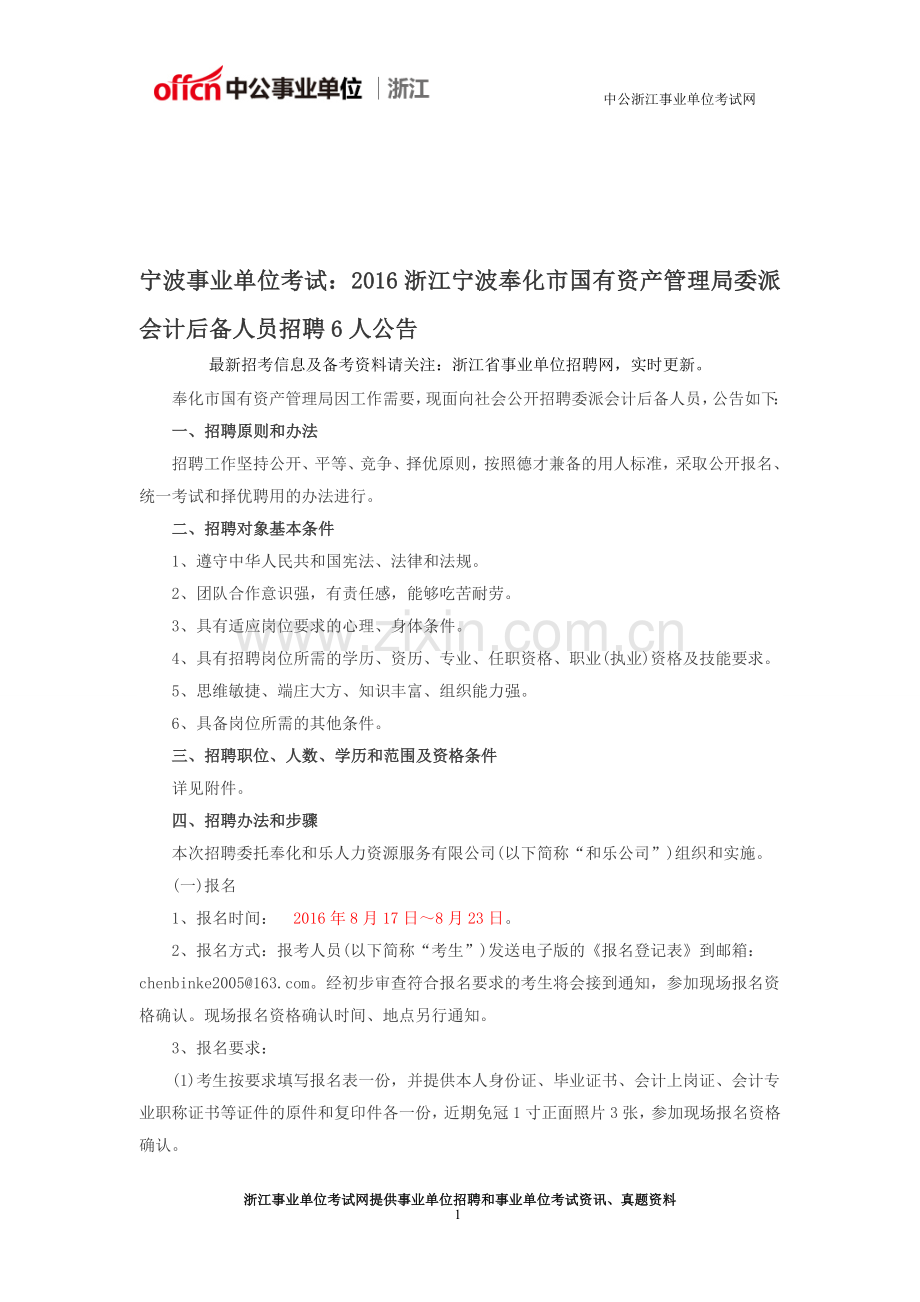 offcn 中公事业单位 | 浙江

中公浙江事业单位考试网

宁波事业单位考试：2016 浙江宁波奉化市国有资产管理局委派会计后备人员招聘 6 人公告

最新招考信息及备考资料请关注：浙江省事业单位招聘网，实时更新。

奉化市国有资产管理局因工作需要，现面向社会公开招聘委派会计后备人员，公告如下:

一、招聘原则和办法

招聘工作坚持公开、平等、竞争、择优原则，按照德才兼备的用人标准，采取公开报名、统一考试和择优聘用的办法进行。

二、招聘对象基本条件

1、遵守中华人民共和国宪法、法律和法规。

2、团队合作意识强，有责任感，能够吃苦耐劳。

3、具有适应岗位要求的心理、身体条件。

4、具有招聘岗位所需的学历、资历、专业、任职资格、职业(执业)资格及技能要求。

5、思维敏捷、端庄大方、知识丰富、组织能力强。

6、具备岗位所需的其他条件。

三、招聘职位、人数、学历和范围及资格条件

详见附件。

四、招聘办法和步骤

本次招聘委托奉化和乐人力资源服务有限公司(以下简称“和乐公司”)组织和实施。

(一)报名

1、报名时间： 2016 年 8 月 17 日～8 月 23 日。

2、报名方式：报考人员(以下简称“考生”)发送电子版的《报名登记表》到邮箱：chenbinke2005@163.com。经初步审查符合报名要求的考生将会接到通知，参加现场报名资格确认。现场报名资格确认时间、地点另行通知。

3、报名要求：

(1)考生按要求填写报名表一份，并提供本人身份证、毕业证书、会计上岗证、会计专业职称证书等证件的原件和复印件各一份，近期免冠 1 寸正面照片 3 张，参加现场报名资格确认。

www.zixin.com.cn

浙江事业单位考试网提供事业单位招聘和事业单位考试资讯、真题资料

1